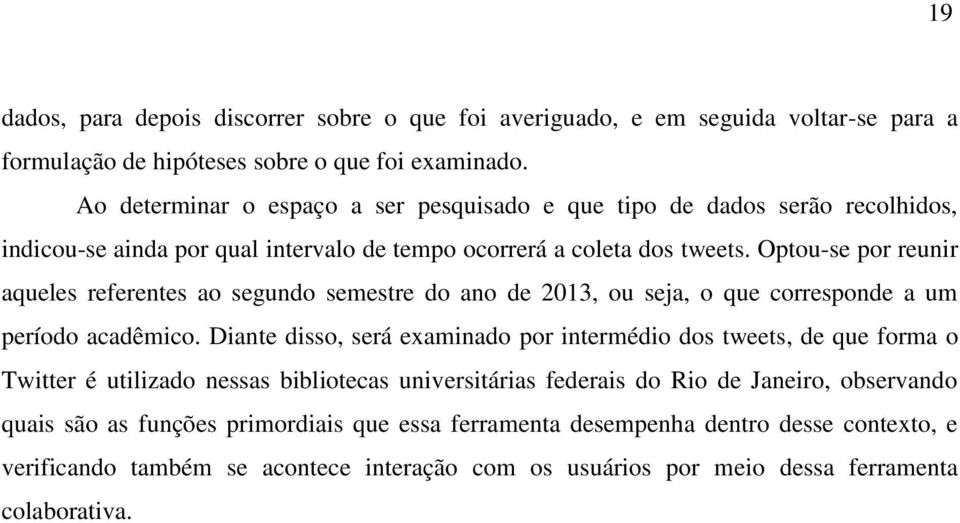 19

dados, para depois discorrer sobre o que foi averiguado, e em seguida voltar-se para a formulação de hipóteses sobre o que foi examinado.

Ao determinar o espaço a ser pesquisado e que tipo de dados serão recolhidos, indicou-se ainda por qual intervalo de tempo ocorrerá a coleta dos tweets. Optou-se por reunir aqueles referentes ao segundo semestre do ano de 2013, ou seja, o que corresponde a um período acadêmico. Diante disso, será examinado por intermédio dos tweets, de que forma o Twitter é utilizado nessas bibliotecas universitárias federais do Rio de Janeiro, observando quais são as funções primordiais que essa ferramenta desempenha dentro desse contexto, e verificando também se acontece interação com os usuários por meio dessa ferramenta colaborativa.